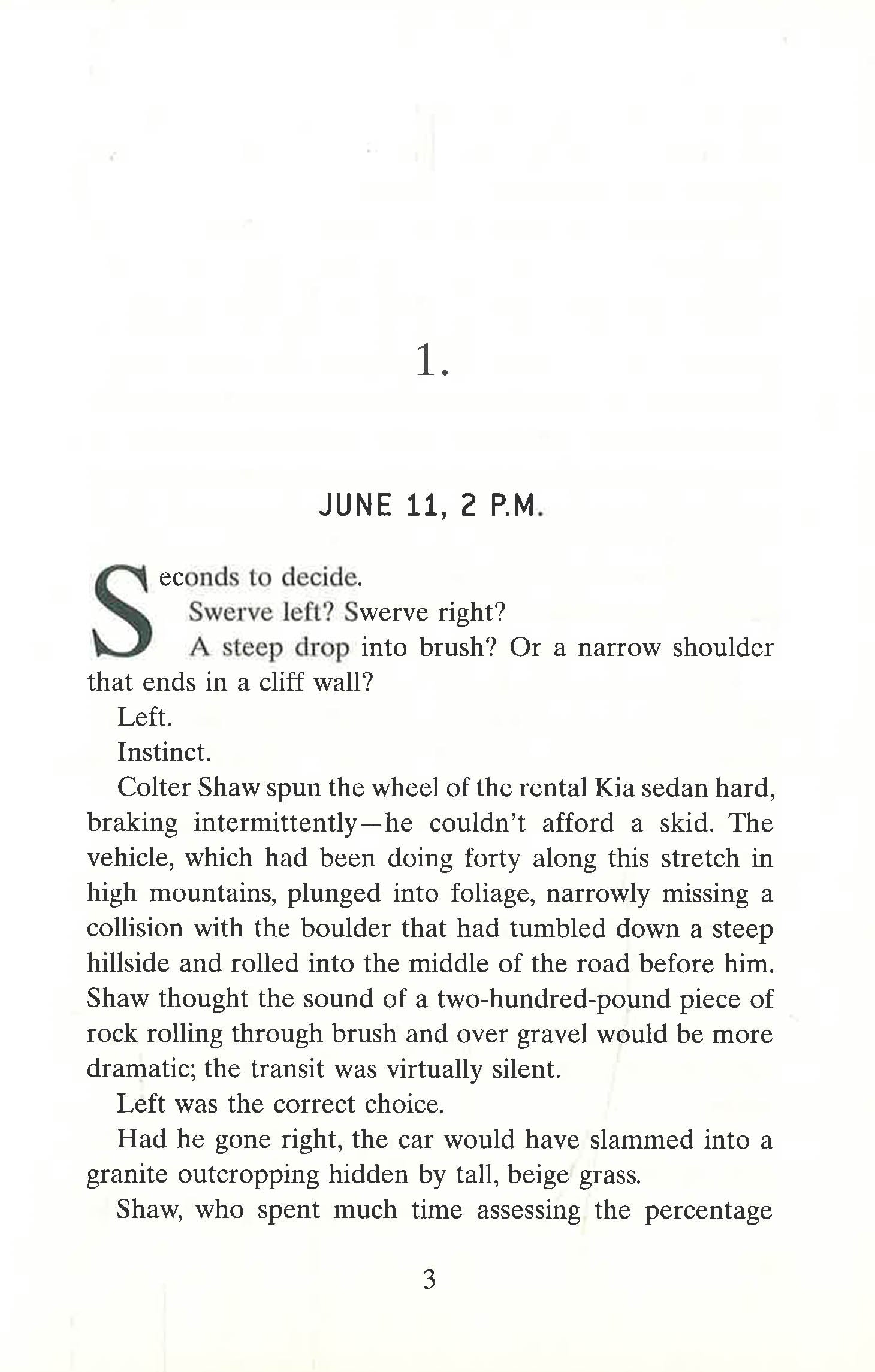 1.

JUNE 11, 2 P.M.

Seconds to decide.

Swerve left? Swerve right?

A steep drop into brush? Or a narrow shoulder that ends in a cliff wall?

Left.

Instinct.

Colter Shaw spun the wheel of the rental Kia sedan hard, braking intermittently—he couldn't afford a skid. The vehicle, which had been doing forty along this stretch in high mountains, plunged into foliage, narrowly missing a collision with the boulder that had tumbled down a steep hillside and rolled into the middle of the road before him. Shaw thought the sound of a two-hundred-pound piece of rock rolling through brush and over gravel would be more dramatic; the transit was virtually silent.

Left was the correct choice.

Had he gone right, the car would have slammed into a granite outcropping hidden by tall, beige grass.

Shaw, who spent much time assessing the percentage

3